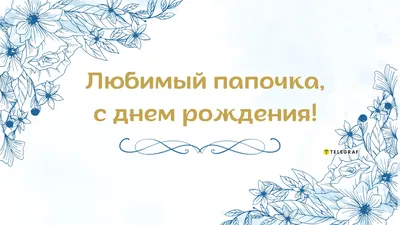 Любимый папочка,
с днем рождения!

TELEGRAF